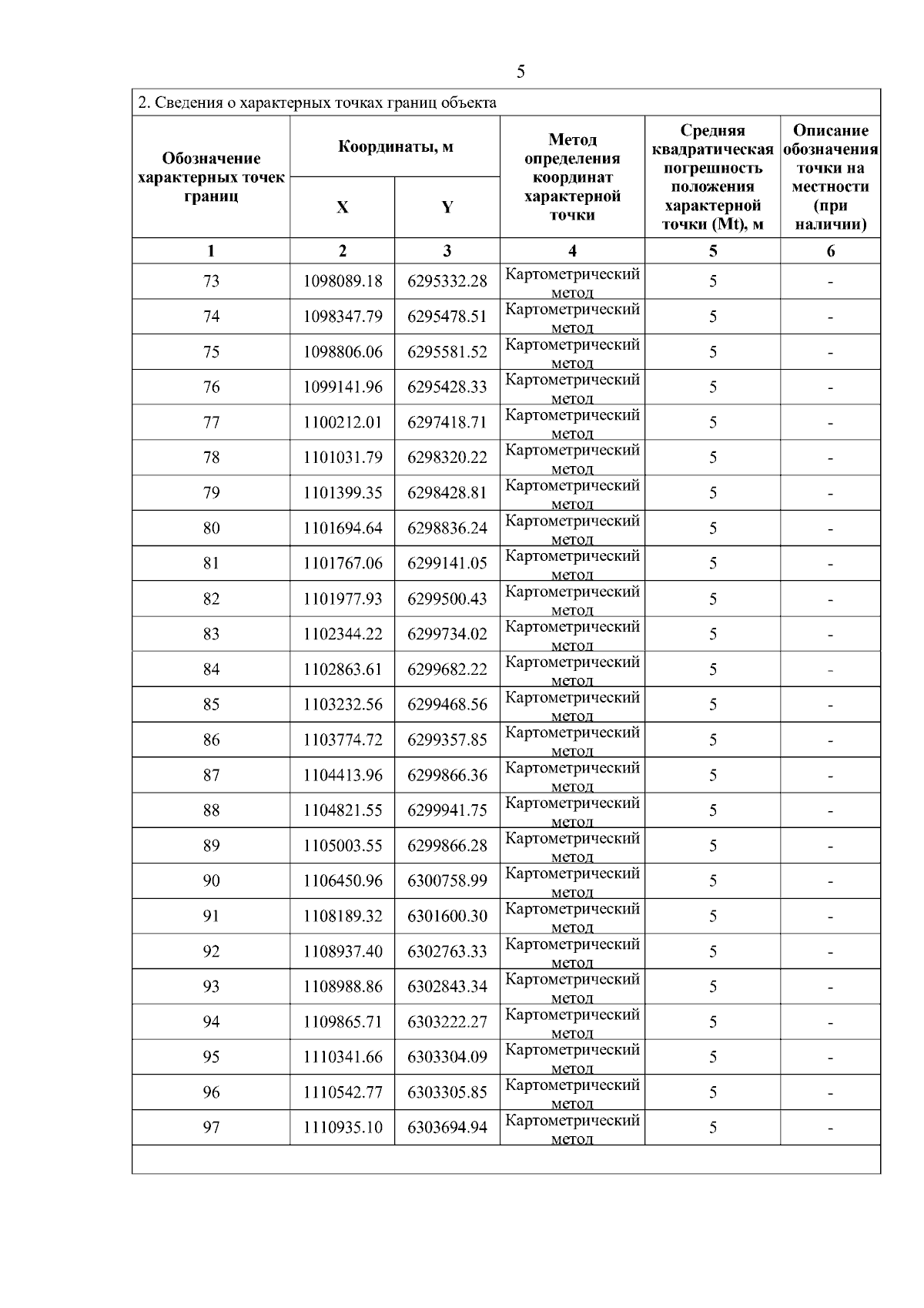 5

2. Сведения о характерных точках границ объекта

| Обозначение характерных точек границ | Координаты, м X | Координаты, м Y | Метод определения координат характерной точки | Средняя квадратическая погрешность положения характерной точки (Mt), м | Описание обозначения точки на местности (при наличии) |
|---|---|---|---|---|---|
| 1 | 2 | 3 | 4 | 5 | 6 |
| 73 | 1098089.18 | 6295332.28 | Картометрический метод | 5 | - |
| 74 | 1098347.79 | 6295478.51 | Картометрический метод | 5 | - |
| 75 | 1098806.06 | 6295581.52 | Картометрический метод | 5 | - |
| 76 | 1099141.96 | 6295428.33 | Картометрический метод | 5 | - |
| 77 | 1100212.01 | 6297418.71 | Картометрический метод | 5 | - |
| 78 | 1101031.79 | 6298320.22 | Картометрический метод | 5 | - |
| 79 | 1101399.35 | 6298428.81 | Картометрический метод | 5 | - |
| 80 | 1101694.64 | 6298836.24 | Картометрический метод | 5 | - |
| 81 | 1101767.06 | 6299141.05 | Картометрический метод | 5 | - |
| 82 | 1101977.93 | 6299500.43 | Картометрический метод | 5 | - |
| 83 | 1102344.22 | 6299734.02 | Картометрический метод | 5 | - |
| 84 | 1102863.61 | 6299682.22 | Картометрический метод | 5 | - |
| 85 | 1103232.56 | 6299468.56 | Картометрический метод | 5 | - |
| 86 | 1103774.72 | 6299357.85 | Картометрический метод | 5 | - |
| 87 | 1104413.96 | 6299866.36 | Картометрический метод | 5 | - |
| 88 | 1104821.55 | 6299941.75 | Картометрический метод | 5 | - |
| 89 | 1105003.55 | 6299866.28 | Картометрический метод | 5 | - |
| 90 | 1106450.96 | 6300758.99 | Картометрический метод | 5 | - |
| 91 | 1108189.32 | 6301600.30 | Картометрический метод | 5 | - |
| 92 | 1108937.40 | 6302763.33 | Картометрический метод | 5 | - |
| 93 | 1108988.86 | 6302843.34 | Картометрический метод | 5 | - |
| 94 | 1109865.71 | 6303222.27 | Картометрический метод | 5 | - |
| 95 | 1110341.66 | 6303304.09 | Картометрический метод | 5 | - |
| 96 | 1110542.77 | 6303305.85 | Картометрический метод | 5 | - |
| 97 | 1110935.10 | 6303694.94 | Картометрический метод | 5 | - |